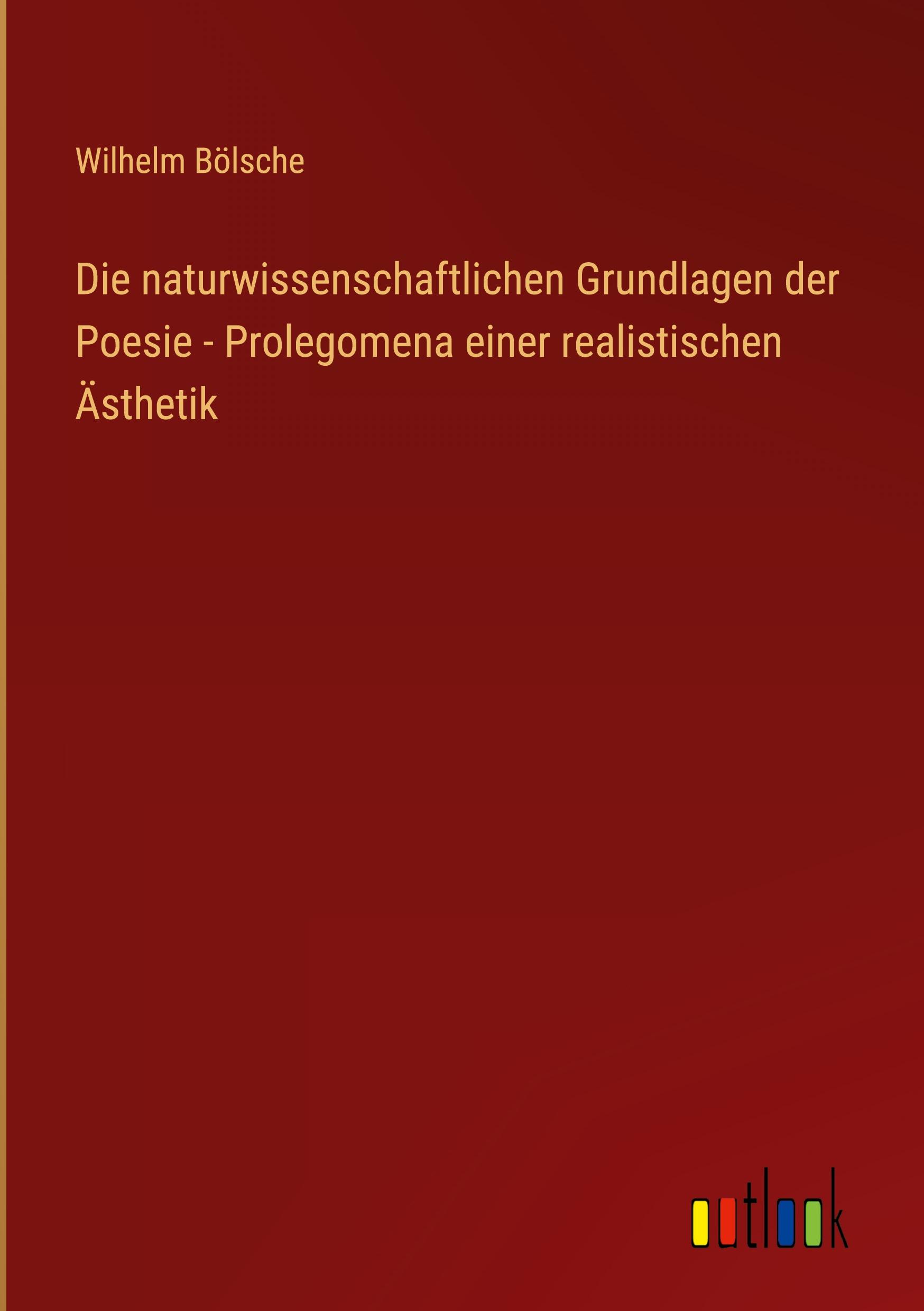 Wilhelm Bölsche

Die naturwissenschaftlichen Grundlagen der Poesie - Prolegomena einer realistischen Ästhetik

outlook